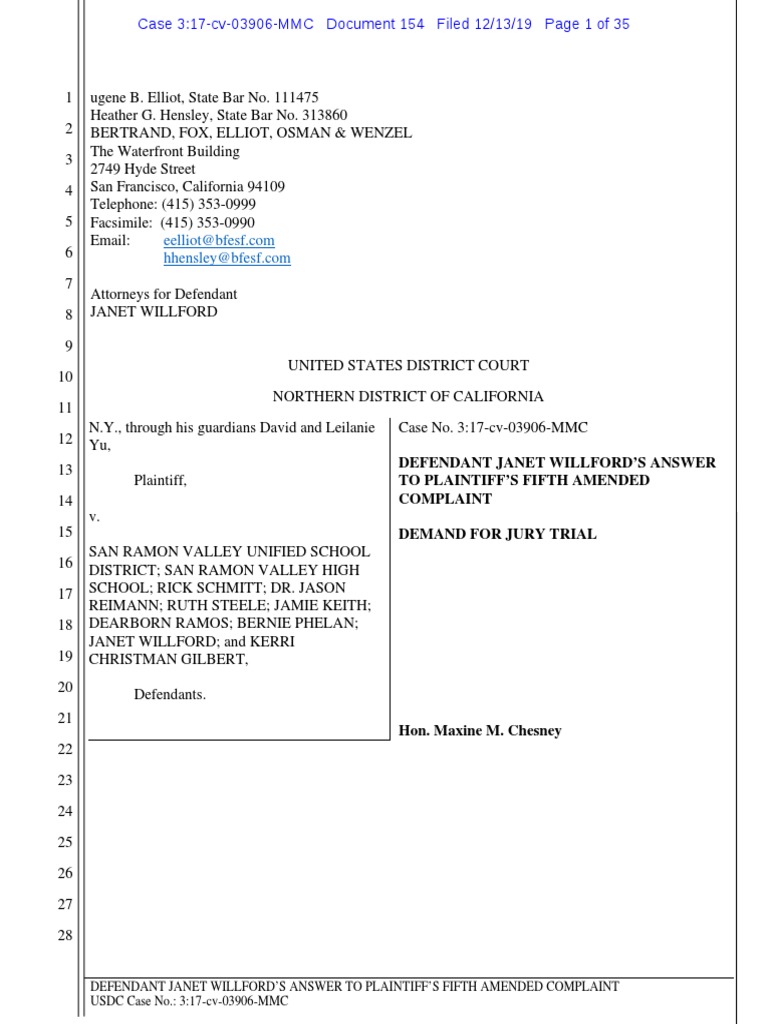 Case 3:17-cv-03906-MMC Document 154 Filed 12/13/19 Page 1 of 35

1
2
3
4
5
6
7
8
9
10
11
12
13
14
15
16
17
18
19
20
21
22
23
24
25
26
27
28

ugene B. Elliot, State Bar No. 111475
Heather G. Hensley, State Bar No. 313860
BERTRAND, FOX, ELLIOT, OSMAN & WENZEL
The Waterfront Building
2749 Hyde Street
San Francisco, California 94109
Telephone: (415) 353-0999
Facsimile: (415) 353-0990
Email: eelliot@bfesf.com
hhensley@bfesf.com

Attorneys for Defendant
JANET WILLFORD

UNITED STATES DISTRICT COURT

NORTHERN DISTRICT OF CALIFORNIA

N.Y., through his guardians David and Leilanie Yu,

Plaintiff,

v.

SAN RAMON VALLEY UNIFIED SCHOOL DISTRICT; SAN RAMON VALLEY HIGH SCHOOL; RICK SCHMITT; DR. JASON REIMANN; RUTH STEELE; JAMIE KEITH; DEARBORN RAMOS; BERNIE PHELAN; JANET WILLFORD; and KERRI CHRISTMAN GILBERT,

Defendants.

Case No. 3:17-cv-03906-MMC

DEFENDANT JANET WILLFORD'S ANSWER TO PLAINTIFF'S FIFTH AMENDED COMPLAINT

DEMAND FOR JURY TRIAL

Hon. Maxine M. Chesney

DEFENDANT JANET WILLFORD'S ANSWER TO PLAINTIFF'S FIFTH AMENDED COMPLAINT
USDC Case No.: 3:17-cv-03906-MMC